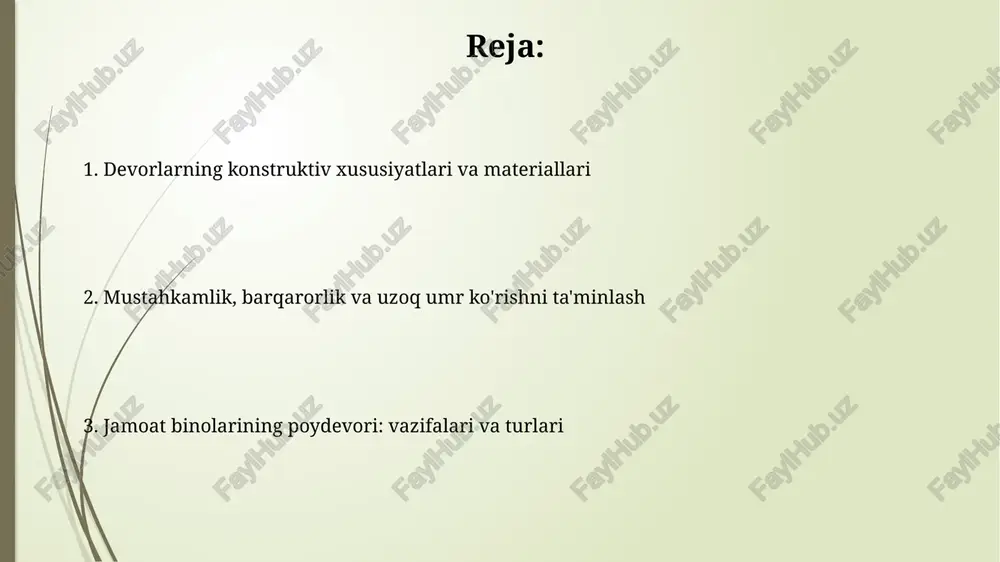 Reja:

1. Devorlarning konstruktiv xususiyatlari va materiallari

2. Mustahkamlik, barqarorlik va uzoq umr ko'rishni ta'minlash

3. Jamoat binolarining poydevori: vazifalari va turlari

FaylHub.uz